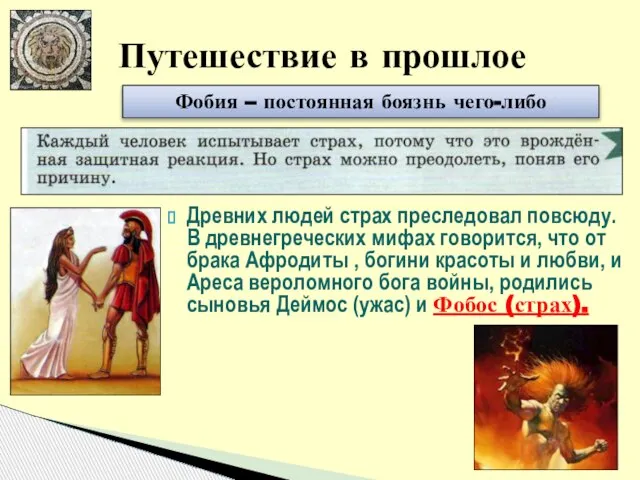 Путешествие в прошлое

Фобия – постоянная боязнь чего-либо

Каждый человек испытывает страх, потому что это врождённая защитная реакция. Но страх можно преодолеть, поняв его причину.

Древних людей страх преследовал повсюду. В древнегреческих мифах говорится, что от брака Афродиты , богини красоты и любви, и Ареса вероломного бога войны, родились сыновья Деймос (ужас) и Фобос (страх).